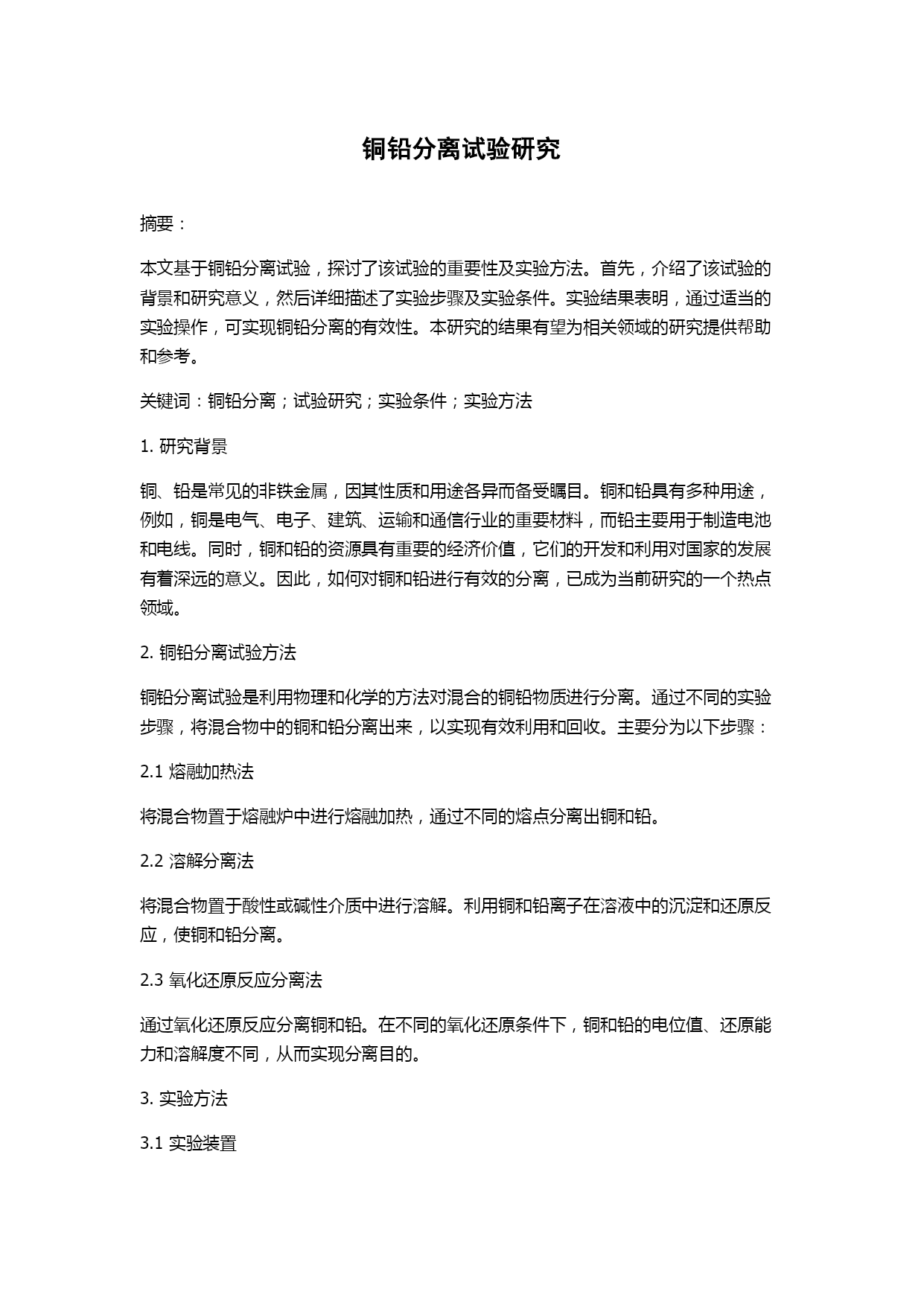 铜铅分离试验研究

摘要：

本文基于铜铅分离试验，探讨了该试验的重要性及实验方法。首先，介绍了该试验的背景和研究意义，然后详细描述了实验步骤及实验条件。实验结果表明，通过适当的实验操作，可实现铜铅分离的有效性。本研究的结果有望为相关领域的研究提供帮助和参考。

关键词：铜铅分离；试验研究；实验条件；实验方法

1. 研究背景

铜、铅是常见的非铁金属，因其性质和用途各异而备受瞩目。铜和铅具有多种用途，例如，铜是电气、电子、建筑、运输和通信行业的重要材料，而铅主要用于制造电池和电线。同时，铜和铅的资源具有重要的经济价值，它们的开发和利用对国家的发展有着深远的意义。因此，如何对铜和铅进行有效的分离，已成为当前研究的一个热点领域。

2. 铜铅分离试验方法

铜铅分离试验是利用物理和化学的方法对混合的铜铅物质进行分离。通过不同的实验步骤，将混合物中的铜和铅分离出来，以实现有效利用和回收。主要分为以下步骤：

2.1 熔融加热法

将混合物置于熔融炉中进行熔融加热，通过不同的熔点分离出铜和铅。

2.2 溶解分离法

将混合物置于酸性或碱性介质中进行溶解。利用铜和铅离子在溶液中的沉淀和还原反应，使铜和铅分离。

2.3 氧化还原反应分离法

通过氧化还原反应分离铜和铅。在不同的氧化还原条件下，铜和铅的电位值、还原能力和溶解度不同，从而实现分离目的。

3. 实验方法

3.1 实验装置